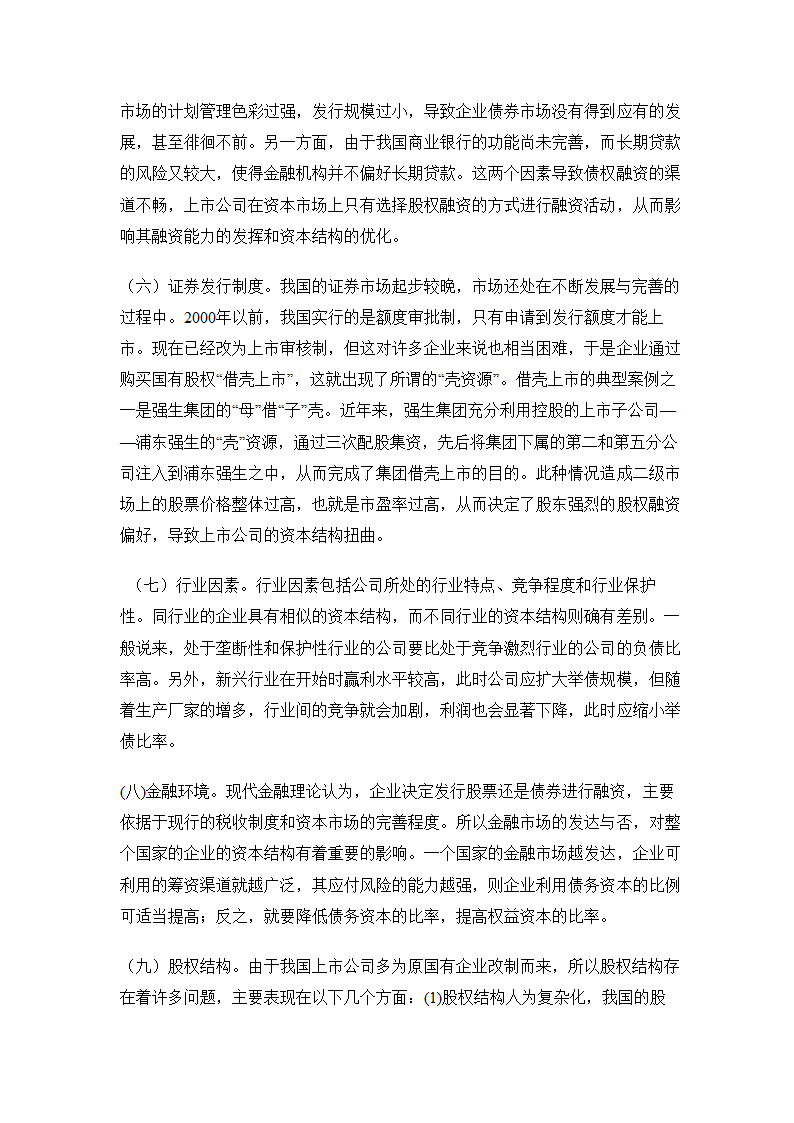 市场的计划管理色彩过强，发行规模过小，导致企业债券市场没有得到应有的发展，甚至徘徊不前。另一方面，由于我国商业银行的功能尚未完善，而长期贷款的风险又较大，使得金融机构并不偏好长期贷款。这两个因素导致债权融资的渠道不畅，上市公司在资本市场上只有选择股权融资的方式进行融资活动，从而影响其融资能力的发挥和资本结构的优化。

（六）证券发行制度。我国的证券市场起步较晚，市场还处在不断发展与完善的过程中。2000年以前，我国实行的是额度审批制，只有申请到发行额度才能上市。现在已经改为上市审核制，但这对许多企业来说也相当困难，于是企业通过购买国有股权“借壳上市”，这就出现了所谓的“壳资源”。借壳上市的典型案例之一是强生集团的“母”借“子”壳。近年来，强生集团充分利用控股的上市子公司——浦东强生的“壳”资源，通过三次配股集资，先后将集团下属的第二和第五分公司注入到浦东强生之中，从而完成了集团借壳上市的目的。此种情况造成二级市场上的股票价格整体过高，也就是市盈率过高，从而决定了股东强烈的股权融资偏好，导致上市公司的资本结构扭曲。

（七）行业因素。行业因素包括公司所处的行业特点、竞争程度和行业保护性。同行业的企业具有相似的资本结构，而不同行业的资本结构则确有差别。一般说来，处于垄断性和保护性行业的公司要比处于竞争激烈行业的公司的负债比率高。另外，新兴行业在开始时赢利水平较高，此时公司应扩大举债规模，但随着生产厂家的增多，行业间的竞争就会加剧，利润也会显著下降，此时应缩小举债比率。

(八)金融环境。现代金融理论认为，企业决定发行股票还是债券进行融资，主要依据于现行的税收制度和资本市场的完善程度。所以金融市场的发达与否，对整个国家的企业的资本结构有着重要的影响。一个国家的金融市场越发达，企业可利用的筹资渠道就越广泛，其应付风险的能力越强，则企业利用债务资本的比例可适当提高；反之，就要降低债务资本的比率，提高权益资本的比率。

（九）股权结构。由于我国上市公司多为原国有企业改制而来，所以股权结构存在着许多问题，主要表现在以下几个方面：(1)股权结构人为复杂化，我国的股